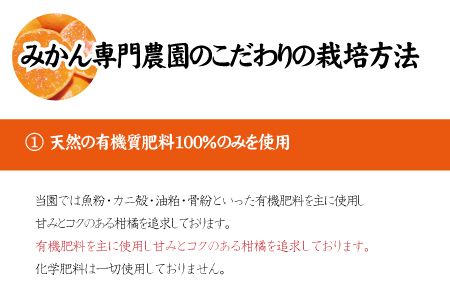 みかん専門農園のこだわりの栽培方法

① 天然の有機質肥料100%のみを使用

当園では魚粉・カニ殻・油粕・骨粉といった有機肥料を主に使用し甘みとコクのある柑橘を追求しております。

有機肥料を主に使用し甘みとコクのある柑橘を追求しております。

化学肥料は一切使用しておりません。